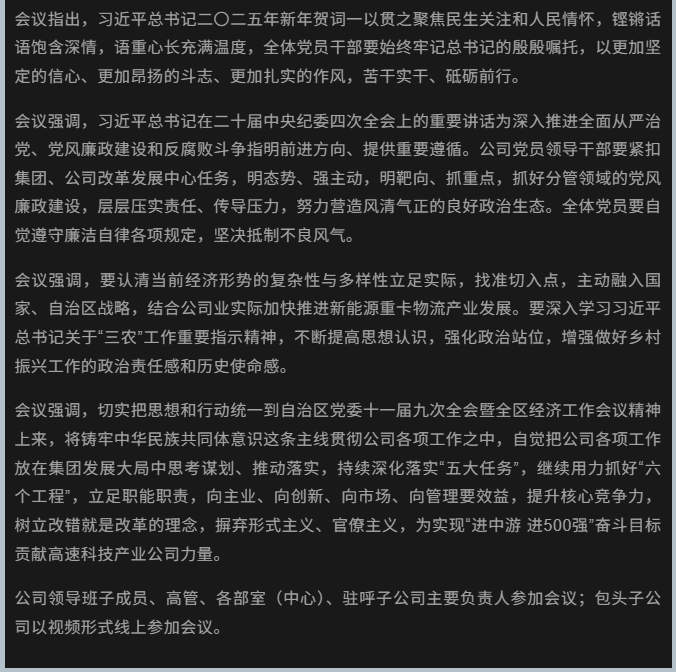 会议指出，习近平总书记二〇二五年新年贺词一以贯之聚焦民生关注和人民情怀，铿锵话语饱含深情，语重心长充满温度，全体党员干部要始终牢记总书记的殷殷嘱托，以更加坚定的信心、更加昂扬的斗志、更加扎实的作风，苦干实干、砥砺前行。

会议强调，习近平总书记在二十届中央纪委四次全会上的重要讲话为深入推进全面从严治党、党风廉政建设和反腐败斗争指明前进方向、提供重要遵循。公司党员领导干部要紧扣集团、公司改革发展中心任务，明态势、强主动，明靶向、抓重点，抓好分管领域的党风廉政建设，层层压实责任、传导压力，努力营造风清气正的良好政治生态。全体党员要自觉遵守廉洁自律各项规定，坚决抵制不良风气。

会议强调，要认清当前经济形势的复杂性与多样性立足实际，找准切入点，主动融入国家、自治区战略，结合公司业实际加快推进新能源重卡物流产业发展。要深入学习习近平总书记关于“三农”工作重要指示精神，不断提高思想认识，强化政治站位，增强做好乡村振兴工作的政治责任感和历史使命感。

会议强调，切实把思想和行动统一到自治区党委十一届九次全会暨全区经济工作会议精神上来，将铸牢中华民族共同体意识这条主线贯彻公司各项工作之中，自觉把公司各项工作放在集团发展大局中思考谋划、推动落实，持续深化落实“五大任务”，继续用力抓好“六个工程”，立足职能职责，向主业、向创新、向市场、向管理要效益，提升核心竞争力，树立改错就是改革的理念，摒弃形式主义、官僚主义，为实现“进中游 进500强”奋斗目标贡献高速科技产业公司力量。

公司领导班子成员、高管、各部室（中心）、驻呼子公司主要负责人参加会议；包头子公司以视频形式线上参加会议。